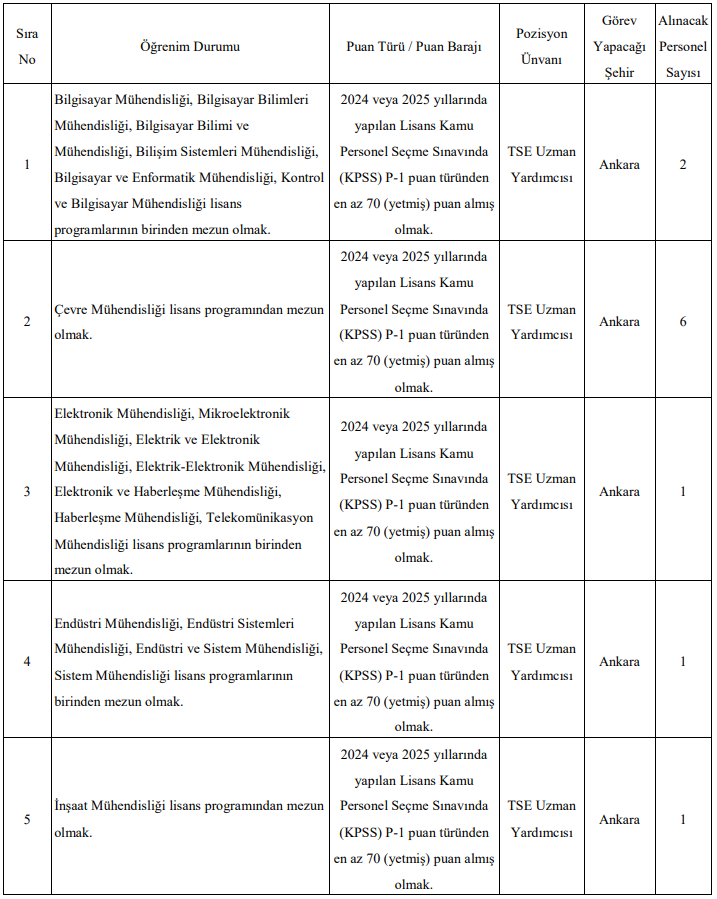 | Sıra No | Öğrenim Durumu | Puan Türü / Puan Barajı | Pozisyon Ünvanı | Görev Yapacağı Şehir | Alınacak Personel Sayısı |
|---|---|---|---|---|---|
| 1 | Bilgisayar Mühendisliği, Bilgisayar Bilimleri Mühendisliği, Bilgisayar Bilimi ve Mühendisliği, Bilişim Sistemleri Mühendisliği, Bilgisayar ve Enformatik Mühendisliği, Kontrol ve Bilgisayar Mühendisliği lisans programlarının birinden mezun olmak. | 2024 veya 2025 yıllarında yapılan Lisans Kamu Personel Seçme Sınavında (KPSS) P-1 puan türünden en az 70 (yetmiş) puan almış olmak. | TSE Uzman Yardımcısı | Ankara | 2 |
| 2 | Çevre Mühendisliği lisans programından mezun olmak. | 2024 veya 2025 yıllarında yapılan Lisans Kamu Personel Seçme Sınavında (KPSS) P-1 puan türünden en az 70 (yetmiş) puan almış olmak. | TSE Uzman Yardımcısı | Ankara | 6 |
| 3 | Elektronik Mühendisliği, Mikroelektronik Mühendisliği, Elektrik ve Elektronik Mühendisliği, Elektrik-Elektronik Mühendisliği, Elektronik ve Haberleşme Mühendisliği, Haberleşme Mühendisliği, Telekomünikasyon Mühendisliği lisans programlarının birinden mezun olmak. | 2024 veya 2025 yıllarında yapılan Lisans Kamu Personel Seçme Sınavında (KPSS) P-1 puan türünden en az 70 (yetmiş) puan almış olmak. | TSE Uzman Yardımcısı | Ankara | 1 |
| 4 | Endüstri Mühendisliği, Endüstri Sistemleri Mühendisliği, Endüstri ve Sistem Mühendisliği, Sistem Mühendisliği lisans programlarının birinden mezun olmak. | 2024 veya 2025 yıllarında yapılan Lisans Kamu Personel Seçme Sınavında (KPSS) P-1 puan türünden en az 70 (yetmiş) puan almış olmak. | TSE Uzman Yardımcısı | Ankara | 1 |
| 5 | İnşaat Mühendisliği lisans programından mezun olmak. | 2024 veya 2025 yıllarında yapılan Lisans Kamu Personel Seçme Sınavında (KPSS) P-1 puan türünden en az 70 (yetmiş) puan almış olmak. | TSE Uzman Yardımcısı | Ankara | 1 |